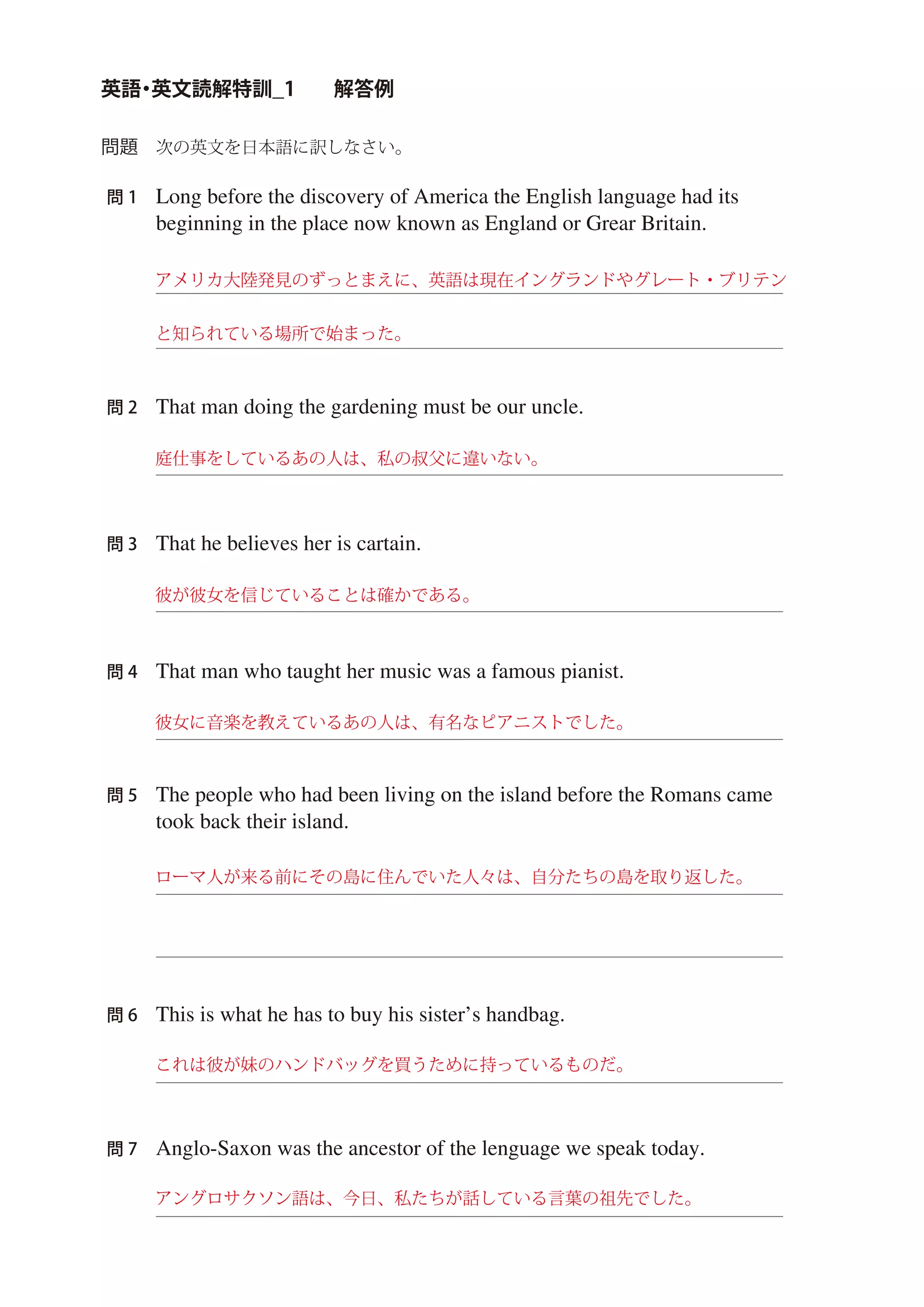 英語・英文読解特訓_1　　解答例

問題　次の英文を日本語に訳しなさい。

問 1　Long before the discovery of America the English language had its beginning in the place now known as England or Grear Britain.

アメリカ大陸発見のずっとまえに、英語は現在イングランドやグレート・ブリテンと知られている場所で始まった。

問 2　That man doing the gardening must be our uncle.

庭仕事をしているあの人は、私の叔父に違いない。

問 3　That he believes her is cartain.

彼が彼女を信じていることは確かである。

問 4　That man who taught her music was a famous pianist.

彼女に音楽を教えているあの人は、有名なピアニストでした。

問 5　The people who had been living on the island before the Romans came took back their island.

ローマ人が来る前にその島に住んでいた人々は、自分たちの島を取り返した。

問 6　This is what he has to buy his sister's handbag.

これは彼が妹のハンドバッグを買うために持っているものだ。

問 7　Anglo-Saxon was the ancestor of the lenguage we speak today.

アングロサクソン語は、今日、私たちが話している言葉の祖先でした。